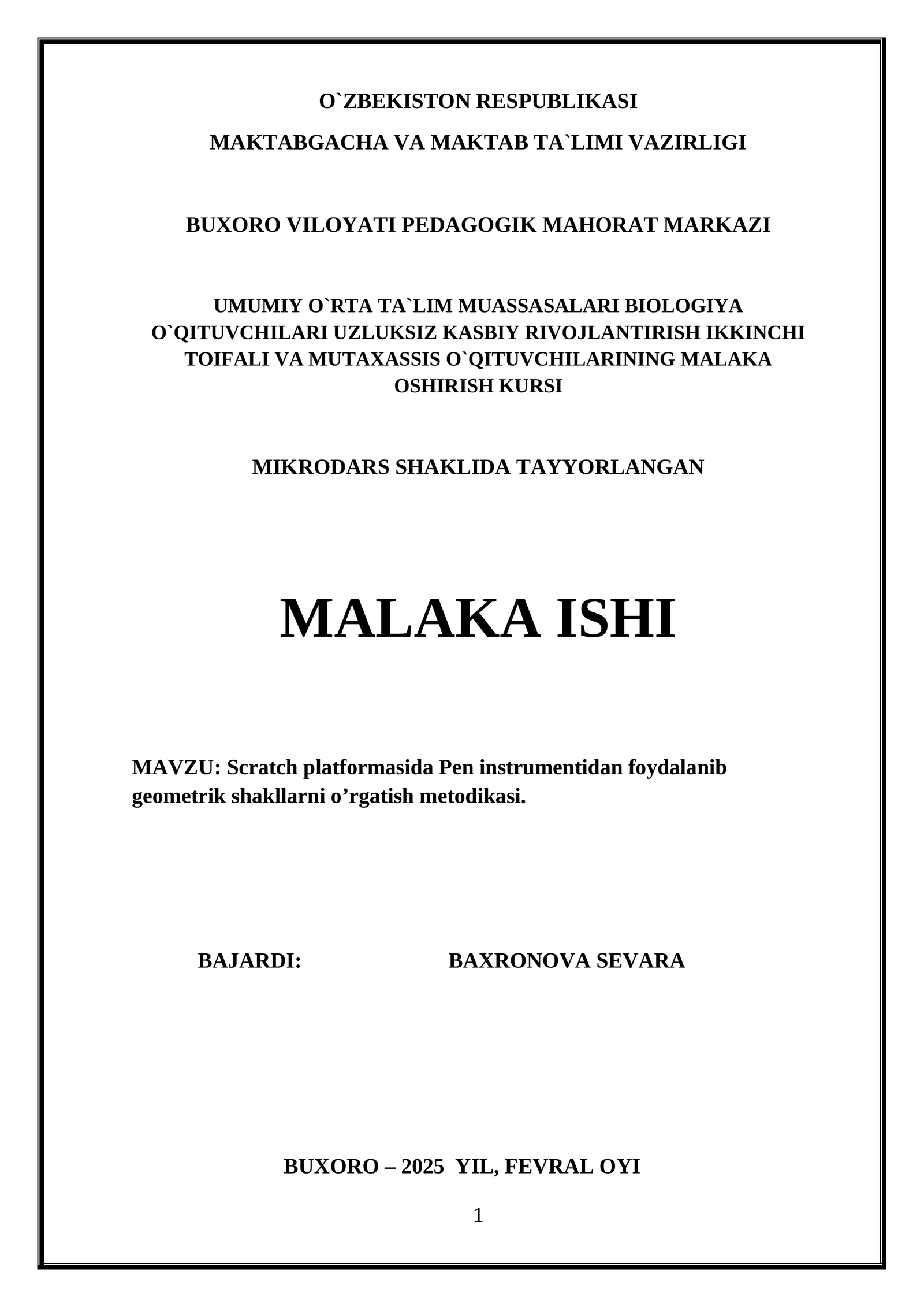 O`ZBEKISTON RESPUBLIKASI

MAKTABGACHA VA MAKTAB TA`LIMI VAZIRLIGI

BUXORO VILOYATI PEDAGOGIK MAHORAT MARKAZI

UMUMIY O`RTA TA`LIM MUASSASALARI BIOLOGIYA O`QITUVCHILARI UZLUKSIZ KASBIY RIVOJLANTIRISH IKKINCHI TOIFALI VA MUTAXASSIS O`QITUVCHILARINING MALAKA OSHIRISH KURSI

MIKRODARS SHAKLIDA TAYYORLANGAN

MALAKA ISHI

MAVZU: Scratch platformasida Pen instrumentidan foydalanib geometrik shakllarni o’rgatish metodikasi.

BAJARDI: BAXRONOVA SEVARA

BUXORO – 2025 YIL, FEVRAL OYI

1